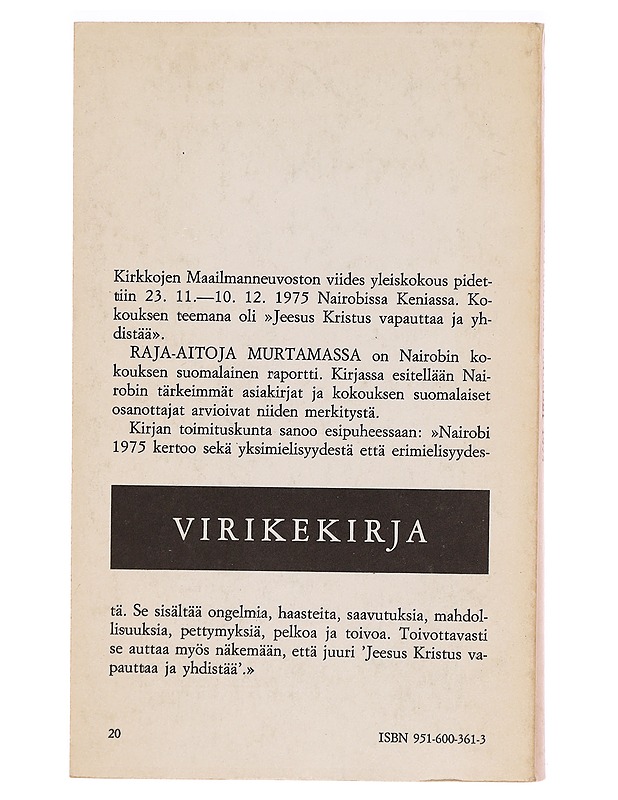 Kirkkojen Maailmanneuvoston viides yleiskokous pidettiin 23. 11.—10. 12. 1975 Nairobissa Keniassa. Kokouksen teemana oli »Jeesus Kristus vapauttaa ja yhdistää».

RAJA-AITOJA MURTAMASSA on Nairobin kokouksen suomalainen raportti. Kirjassa esitellään Nairobin tärkeimmät asiakirjat ja kokouksen suomalaiset osanottajat arvioivat niiden merkitystä.

Kirjan toimituskunta sanoo esipuheessaan: »Nairobi 1975 kertoo sekä yksimielisyydestä että erimielisyydes-

VIRIKEKIRJA

tä. Se sisältää ongelmia, haasteita, saavutuksia, mahdollisuuksia, pettymyksiä, pelkoa ja toivoa. Toivottavasti se auttaa myös näkemään, että juuri 'Jeesus Kristus vapauttaa ja yhdistää'.»

20

ISBN 951-600-361-3